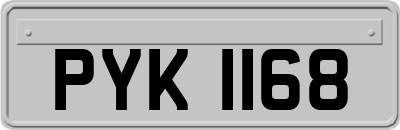 PYK 1168